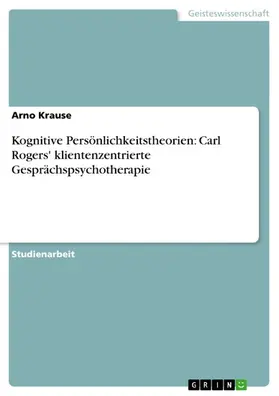 Geisteswissenschaft

Arno Krause

Kognitive Persönlichkeitstheorien: Carl Rogers' klientenzentrierte Gesprächspsychotherapie

Studienarbeit

GRIN